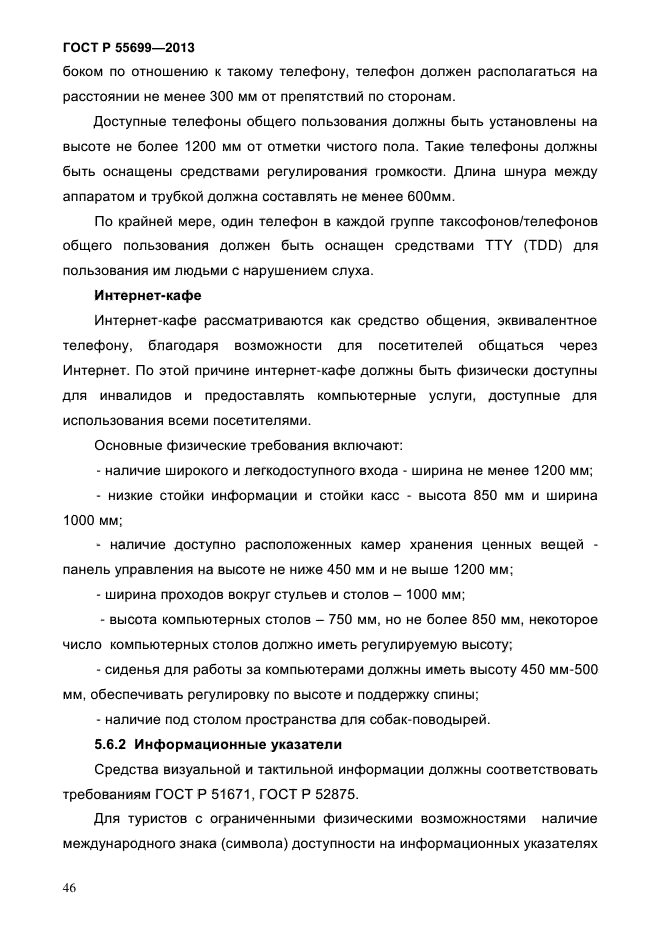 ГОСТ Р 55699—2013

боком по отношению к такому телефону, телефон должен располагаться на расстоянии не менее 300 мм от препятствий по сторонам.

Доступные телефоны общего пользования должны быть установлены на высоте не более 1200 мм от отметки чистого пола. Такие телефоны должны быть оснащены средствами регулирования громкости. Длина шнура между аппаратом и трубкой должна составлять не менее 600мм.

По крайней мере, один телефон в каждой группе таксофонов/телефонов общего пользования должен быть оснащен средствами TTY (TDD) для пользования им людьми с нарушением слуха.

Интернет-кафе

Интернет-кафе рассматриваются как средство общения, эквивалентное телефону, благодаря возможности для посетителей общаться через Интернет. По этой причине интернет-кафе должны быть физически доступны для инвалидов и предоставлять компьютерные услуги, доступные для использования всеми посетителями.

Основные физические требования включают:

- наличие широкого и легкодоступного входа - ширина не менее 1200 мм;

- низкие стойки информации и стойки касс - высота 850 мм и ширина 1000 мм;

- наличие доступно расположенных камер хранения ценных вещей - панель управления на высоте не ниже 450 мм и не выше 1200 мм;

- ширина проходов вокруг стульев и столов – 1000 мм;

- высота компьютерных столов – 750 мм, но не более 850 мм, некоторое число компьютерных столов должно иметь регулируемую высоту;

- сиденья для работы за компьютерами должны иметь высоту 450 мм-500 мм, обеспечивать регулировку по высоте и поддержку спины;

- наличие под столом пространства для собак-поводырей.

5.6.2 Информационные указатели

Средства визуальной и тактильной информации должны соответствовать требованиям ГОСТ Р 51671, ГОСТ Р 52875.

Для туристов с ограниченными физическими возможностями наличие международного знака (символа) доступности на информационных указателях

46